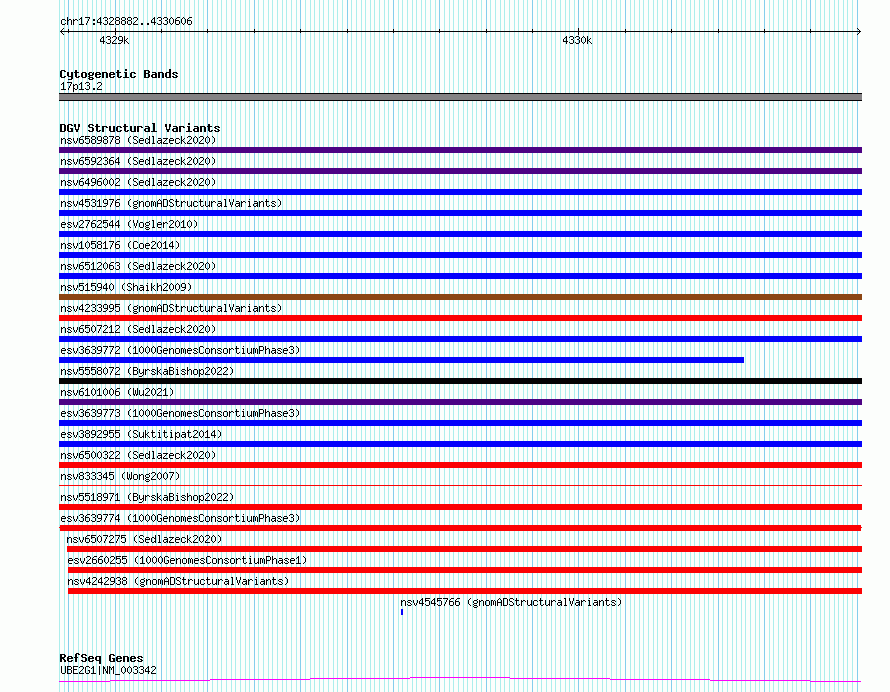 chr17:4328882..4330606
4329k
4330k

Cytogenetic Bands
17p13.2

DGV Structural Variants
nsv6589878 (Sedlazeck2020)
nsv6592364 (Sedlazeck2020)
nsv6496002 (Sedlazeck2020)
nsv4531976 (gnomADStructuralVariants)
esv2762544 (Vogler2010)
nsv1058176 (Coe2014)
nsv6512063 (Sedlazeck2020)
nsv515940 (Shaikh2009)
nsv4233995 (gnomADStructuralVariants)
nsv6507212 (Sedlazeck2020)
esv3639772 (1000GenomesConsortiumPhase3)
nsv5558072 (ByrskaBishop2022)
nsv6101006 (Wu2021)
esv3639773 (1000GenomesConsortiumPhase3)
esv3892955 (Suktitipat2014)
nsv6500322 (Sedlazeck2020)
nsv833345 (Wong2007)
nsv5518971 (ByrskaBishop2022)
esv3639774 (1000GenomesConsortiumPhase3)
nsv6507275 (Sedlazeck2020)
esv2660255 (1000GenomesConsortiumPhase1)
nsv4242938 (gnomADStructuralVariants)
nsv4545766 (gnomADStructuralVariants)

RefSeq Genes
UBE2G1|NM_003342